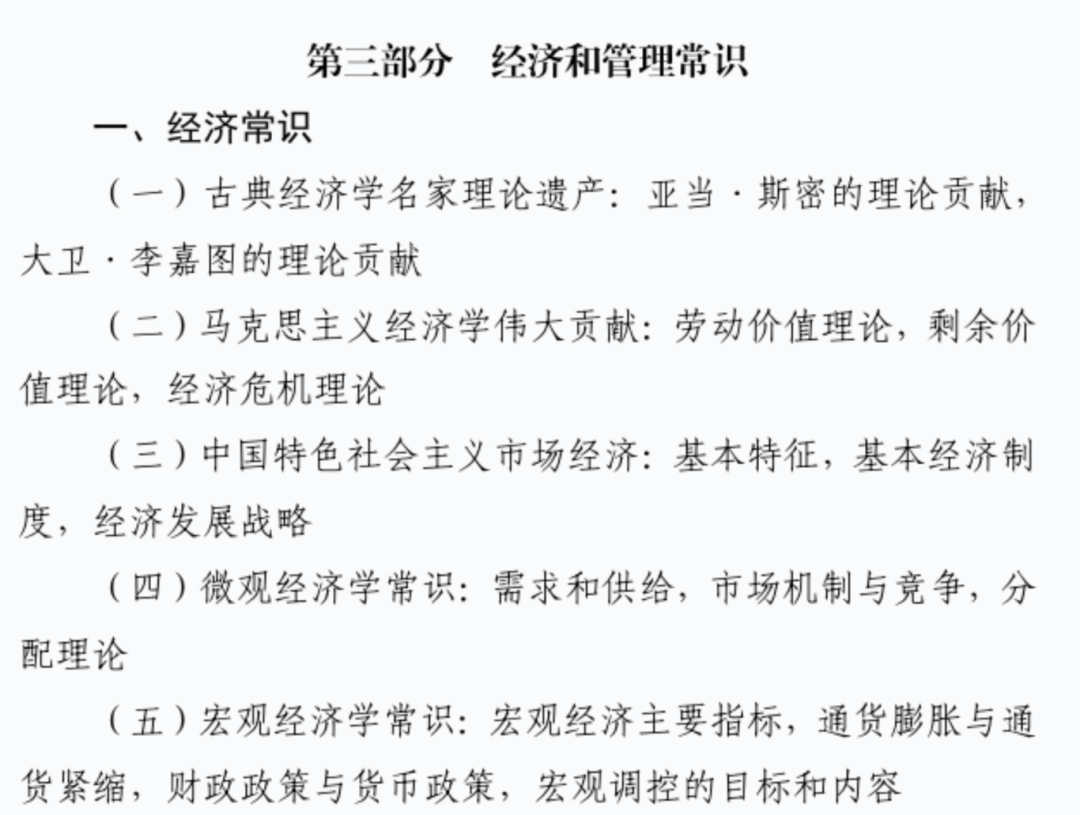 第三部分　经济和管理常识

一、经济常识

（一）古典经济学名家理论遗产：亚当·斯密的理论贡献，大卫·李嘉图的理论贡献

（二）马克思主义经济学伟大贡献：劳动价值理论，剩余价值理论，经济危机理论

（三）中国特色社会主义市场经济：基本特征，基本经济制度，经济发展战略

（四）微观经济学常识：需求和供给，市场机制与竞争，分配理论

（五）宏观经济学常识：宏观经济主要指标，通货膨胀与通货紧缩，财政政策与货币政策，宏观调控的目标和内容